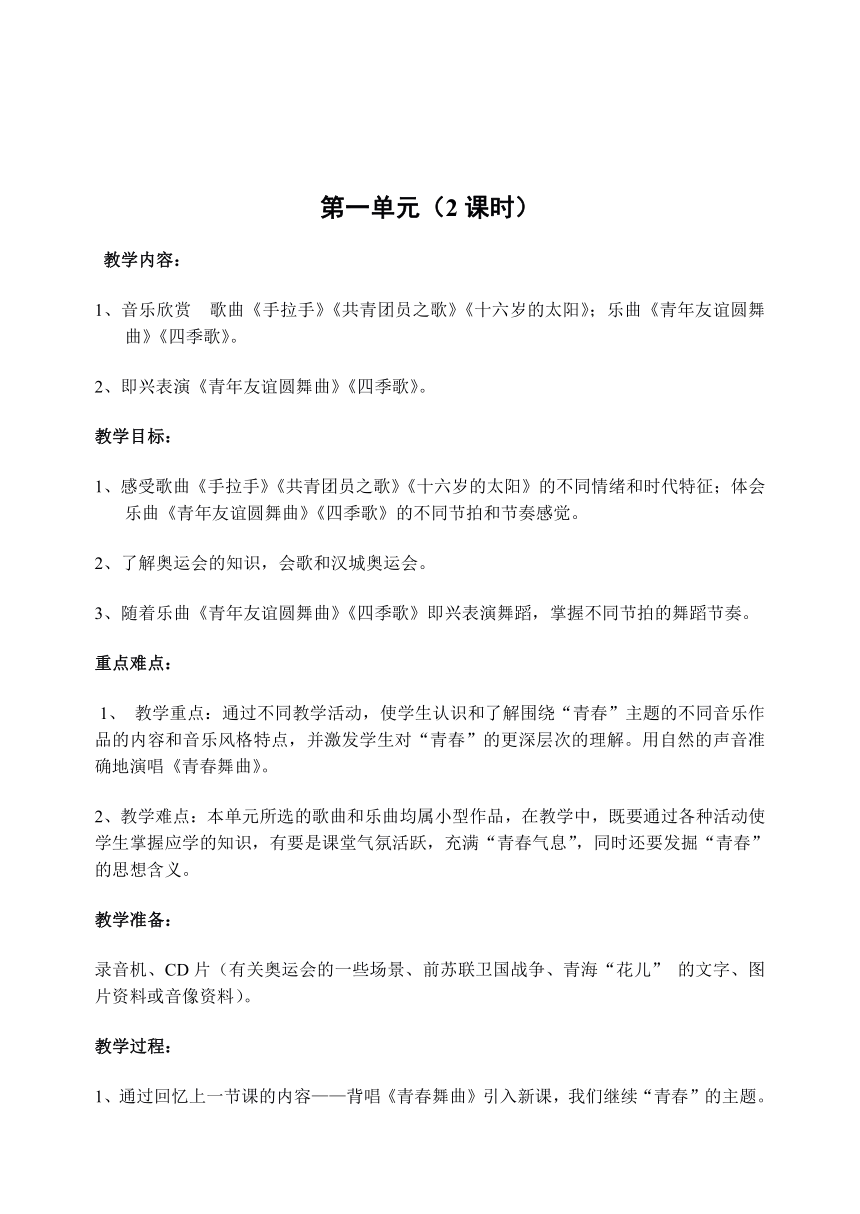 第一单元（2 课时）

教学内容：

1、音乐欣赏　歌曲《手拉手》《共青团员之歌》《十六岁的太阳》；乐曲《青年友谊圆舞曲》《四季歌》。

2、即兴表演《青年友谊圆舞曲》《四季歌》。

教学目标：

1、感受歌曲《手拉手》《共青团员之歌》《十六岁的太阳》的不同情绪和时代特征；体会乐曲《青年友谊圆舞曲》《四季歌》的不同节拍和节奏感觉。

2、了解奥运会的知识，会歌和汉城奥运会。

3、随着乐曲《青年友谊圆舞曲》《四季歌》即兴表演舞蹈，掌握不同节拍的舞蹈节奏。

重点难点：

1、 教学重点：通过不同教学活动，使学生认识和了解围绕“青春”主题的不同音乐作品的内容和音乐风格特点，并激发学生对“青春”的更深层次的理解。用自然的声音准确地演唱《青春舞曲》。

2、教学难点：本单元所选的歌曲和乐曲均属小型作品，在教学中，既要通过各种活动使学生掌握应学的知识，有要是课堂气氛活跃，充满“青春气息”，同时还要发掘“青春”的思想含义。

教学准备：

录音机、CD 片（有关奥运会的一些场景、前苏联卫国战争、青海“花儿” 的文字、图片资料或音像资料）。

教学过程：

1、通过回忆上一节课的内容——背唱《青春舞曲》引入新课，我们继续“青春”的主题。